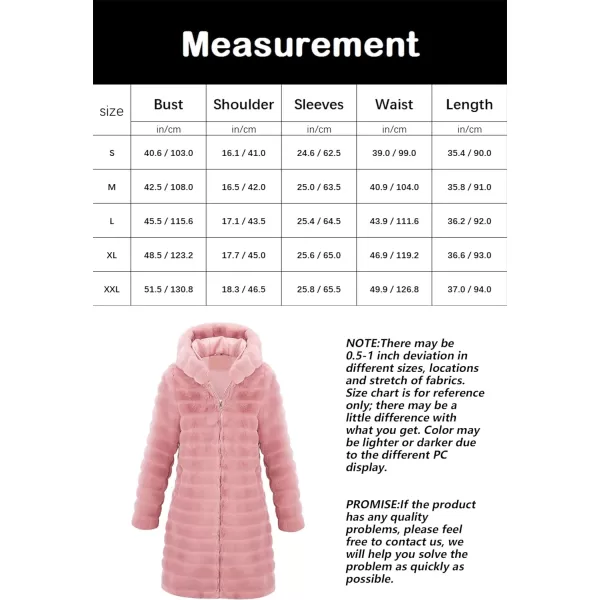 Measurement

| size | Bust | Shoulder | Sleeves | Waist | Length |
|---|---|---|---|---|---|
| | in/cm | in/cm | in/cm | in/cm | in/cm |
| S | 40.6 / 103.0 | 16.1 / 41.0 | 24.6 / 62.5 | 39.0 / 99.0 | 35.4 / 90.0 |
| M | 42.5 / 108.0 | 16.5 / 42.0 | 25.0 / 63.5 | 40.9 / 104.0 | 35.8 / 91.0 |
| L | 45.5 / 115.6 | 17.1 / 43.5 | 25.4 / 64.5 | 43.9 / 111.6 | 36.2 / 92.0 |
| XL | 48.5 / 123.2 | 17.7 / 45.0 | 25.6 / 65.0 | 46.9 / 119.2 | 36.6 / 93.0 |
| XXL | 51.5 / 130.8 | 18.3 / 46.5 | 25.8 / 65.5 | 49.9 / 126.8 | 37.0 / 94.0 |

NOTE:There may be 0.5-1 inch deviation in different sizes, locations and stretch of fabrics. Size chart is for reference only; there may be a little difference with what you get. Color may be lighter or darker due to the different PC display.

PROMISE:If the product has any quality problems, please feel free to contact us, we will help you solve the problem as quickly as possible.